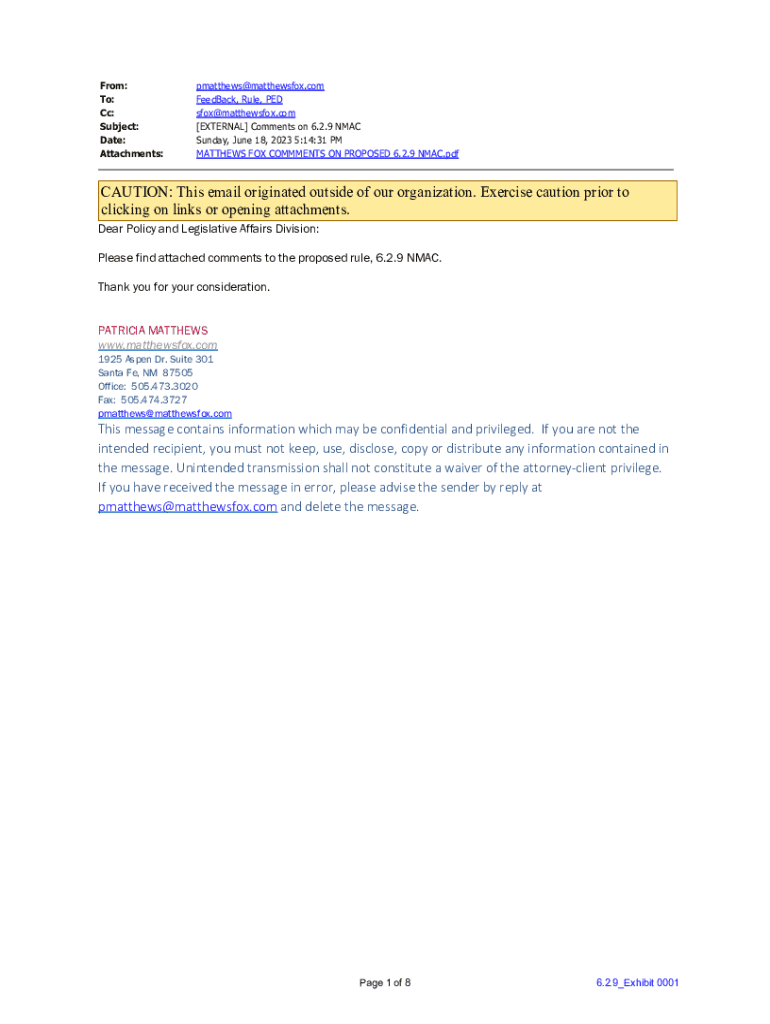 From: pmatthews@matthewsfox.com
To: FeedBack, Rule, PED
Cc: sfox@matthewsfox.com
Subject: [EXTERNAL] Comments on 6.2.9 NMAC
Date: Sunday, June 18, 2023 5:14:31 PM
Attachments: MATTHEWS FOX COMMMENTS ON PROPOSED 6.2.9 NMAC.pdf

CAUTION: This email originated outside of our organization. Exercise caution prior to clicking on links or opening attachments.

Dear Policy and Legislative Affairs Division:

Please find attached comments to the proposed rule, 6.2.9 NMAC.

Thank you for your consideration.

PATRICIA MATTHEWS
www.matthewsfox.com
1925 Aspen Dr. Suite 301
Santa Fe, NM 87505
Office: 505.473.3020
Fax: 505.474.3727
pmatthews@matthewsfox.com

This message contains information which may be confidential and privileged. If you are not the intended recipient, you must not keep, use, disclose, copy or distribute any information contained in the message. Unintended transmission shall not constitute a waiver of the attorney-client privilege. If you have received the message in error, please advise the sender by reply at pmatthews@matthewsfox.com and delete the message.

Page 1 of 8

6.2.9_Exhibit 0001